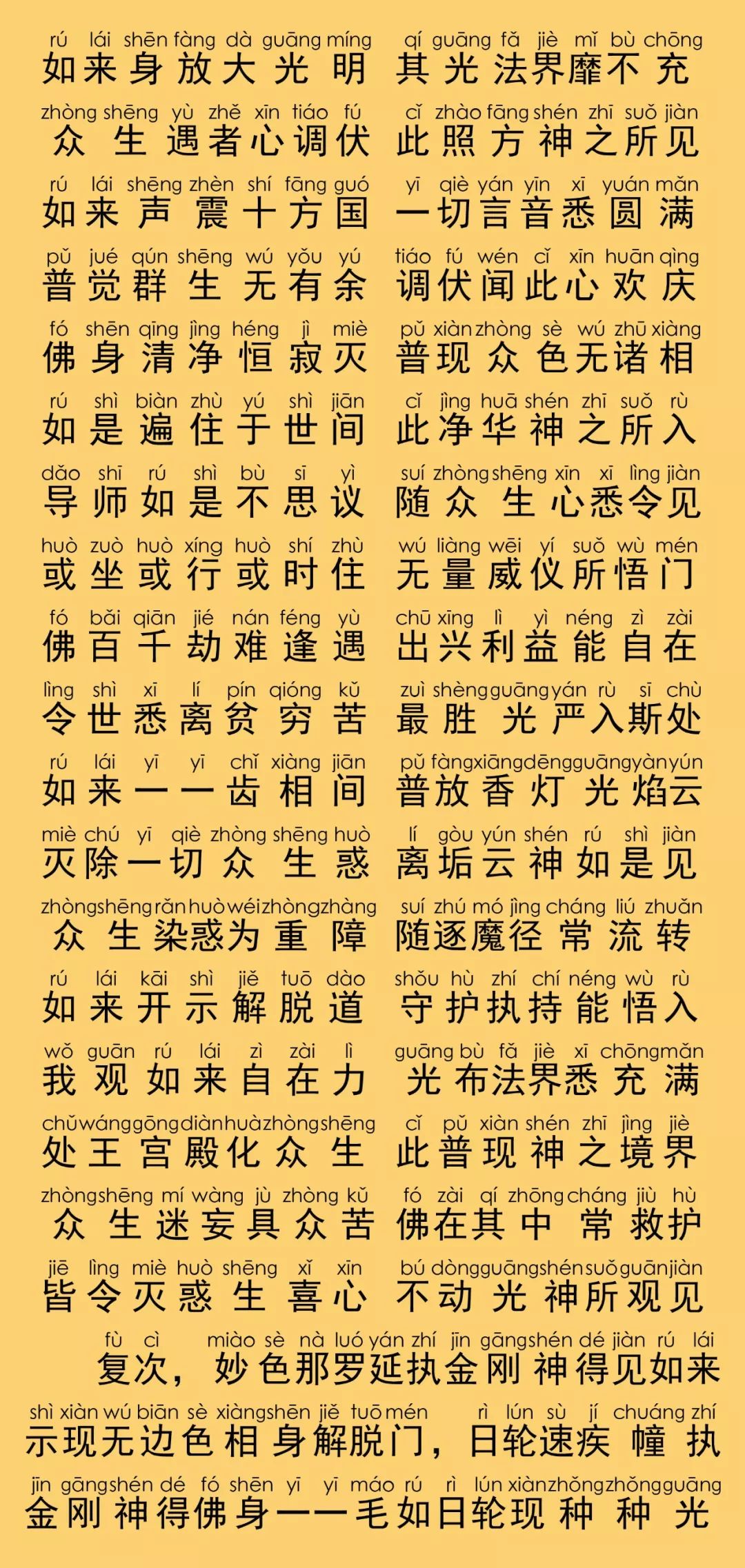 rú lái shēn fàng dà guāng míng qí guāng fǎ jiè mǐ bù chōng
如来身放大光明 其光法界靡不充

zhòng shēng yù zhě xīn tiáo fú cǐ zhào fāng shén zhī suǒ jiàn
众生遇者心调伏 此照方神之所见

rú lái shēng zhèn shí fāng guó yī qiè yán yīn xī yuán mǎn
如来声震十方国 一切言音悉圆满

pǔ jué qún shēng wú yǒu yú tiáo fú wén cǐ xīn huān qìng
普觉群生无有余 调伏闻此心欢庆

fó shēn qīng jìng héng jì miè pǔ xiàn zhòng sè wú zhū xiàng
佛身清净恒寂灭 普现众色无诸相

rú shì biàn zhù yú shì jiān cǐ jìng huā shén zhī suǒ rù
如是遍住于世间 此净华神之所入

dǎo shī rú shì bù sī yì suí zhòng shēng xīn xī lìng jiàn
导师如是不思议 随众生心悉令见

huò zuò huò xíng huò shí zhù wú liàng wēi yí suǒ wù mén
或坐或行或时住 无量威仪所悟门

fó bǎi qiān jié nán féng yù chū xīng lì yì néng zì zài
佛百千劫难逢遇 出兴利益能自在

lìng shì xī lí pín qióng kǔ zuì shèng guāng yán rù sī chù
令世悉离贫穷苦 最胜光严入斯处

rú lái yī yī chǐ xiàng jiān pǔ fàng xiāng dēng guāng yàn yún
如来一一齿相间 普放香灯光焰云

miè chú yī qiè zhòng shēng huò lí gòu yún shén rú shì jiàn
灭除一切众生惑 离垢云神如是见

zhòng shēng rǎn huò wéi zhòng zhàng suí zhú mó jìng cháng liú zhuǎn
众生染惑为重障 随逐魔径常流转

rú lái kāi shì jiě tuō dào shǒu hù zhí chí néng wù rù
如来开示解脱道 守护执持能悟入

wǒ guān rú lái zì zài lì guāng bù fǎ jiè xī chōng mǎn
我观如来自在力 光布法界悉充满

chǔ wáng gōng diàn huà zhòng shēng cǐ pǔ xiàn shén zhī jìng jiè
处王宫殿化众生 此普现神之境界

zhòng shēng mí wàng jù zhòng kǔ fó zài qí zhōng cháng jiù hù
众生迷妄具众苦 佛在其中常救护

jiē lìng miè huò shēng xǐ xīn bú dòng guāng shén suǒ guān jiàn
皆令灭惑生喜心 不动光神所观见

fù cì miào sè nà luó yán zhí jīn gāng shén dé jiàn rú lái
复次，妙色那罗延执金刚神得见如来

shì xiàn wú biān sè xiàng shēn jiě tuō mén rì lún sù jí chuáng zhí
示现无边色相身解脱门，日轮速疾幢执

jīn gāng shén dé fó shēn yī yī máo rú rì lún xiàn zhǒng zhǒng guāng
金刚神得佛身一一毛如日轮现种种光